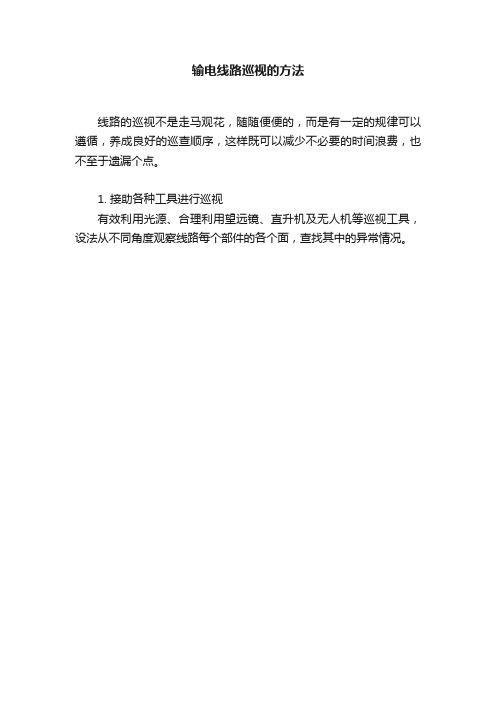 输电线路巡视的方法

线路的巡视不是走马观花，随随便便的，而是有一定的规律可以遵循，养成良好的巡查顺序，这样既可以减少不必要的时间浪费，也不至于遗漏个点。

1. 接助各种工具进行巡视
有效利用光源、合理利用望远镜、直升机及无人机等巡视工具，设法从不同角度观察线路每个部件的各个面，查找其中的异常情况。